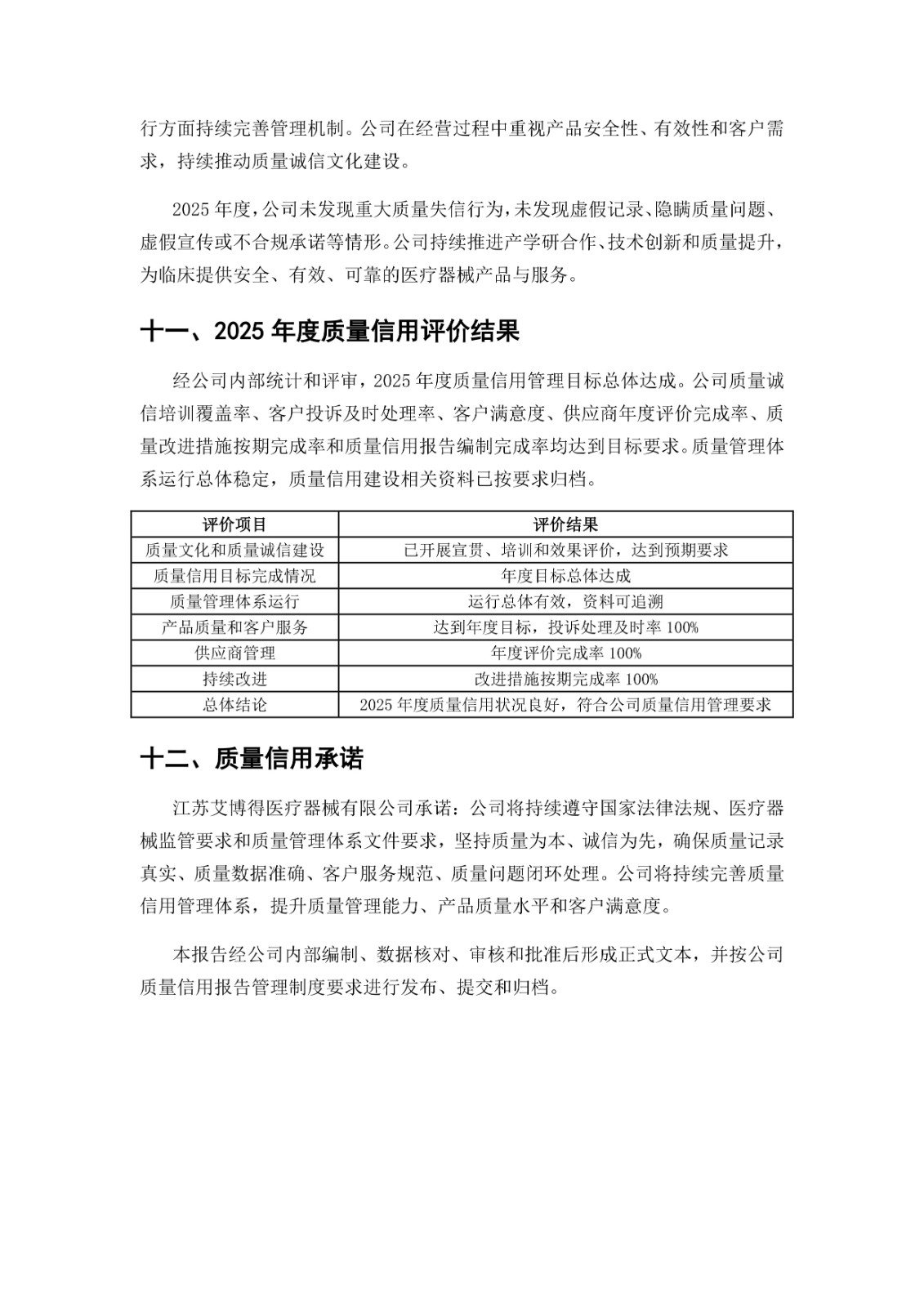 行方面持续完善管理机制。公司在经营过程中重视产品安全性、有效性和客户需求，持续推动质量诚信文化建设。

2025 年度，公司未发现重大质量失信行为，未发现虚假记录、隐瞒质量问题、虚假宣传或不合规承诺等情形。公司持续推进产学研合作、技术创新和质量提升，为临床提供安全、有效、可靠的医疗器械产品与服务。

十一、2025 年度质量信用评价结果

经公司内部统计和评审，2025 年度质量信用管理目标总体达成。公司质量诚信培训覆盖率、客户投诉及时处理率、客户满意度、供应商年度评价完成率、质量改进措施按期完成率和质量信用报告编制完成率均达到目标要求。质量管理体系运行总体稳定，质量信用建设相关资料已按要求归档。

| 评价项目 | 评价结果 |
|---|---|
| 质量文化和质量诚信建设 | 已开展宣贯、培训和效果评价，达到预期要求 |
| 质量信用目标完成情况 | 年度目标总体达成 |
| 质量管理体系运行 | 运行总体有效，资料可追溯 |
| 产品质量和客户服务 | 达到年度目标，投诉处理及时率 100% |
| 供应商管理 | 年度评价完成率 100% |
| 持续改进 | 改进措施按期完成率 100% |
| 总体结论 | 2025 年度质量信用状况良好，符合公司质量信用管理要求 |

十二、质量信用承诺

江苏艾博得医疗器械有限公司承诺：公司将持续遵守国家法律法规、医疗器械监管要求和质量管理体系文件要求，坚持质量为本、诚信为先，确保质量记录真实、质量数据准确、客户服务规范、质量问题闭环处理。公司将持续完善质量信用管理体系，提升质量管理能力、产品质量水平和客户满意度。

本报告经公司内部编制、数据核对、审核和批准后形成正式文本，并按公司质量信用报告管理制度要求进行发布、提交和归档。